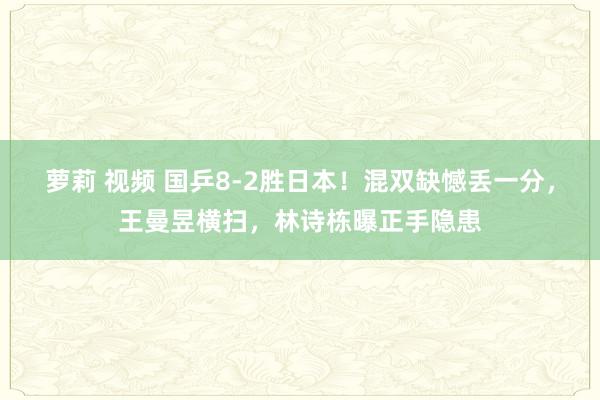 萝莉 视频 国乒8-2胜日本！混双缺憾丢一分，王曼昱横扫，林诗栋曝正手隐患